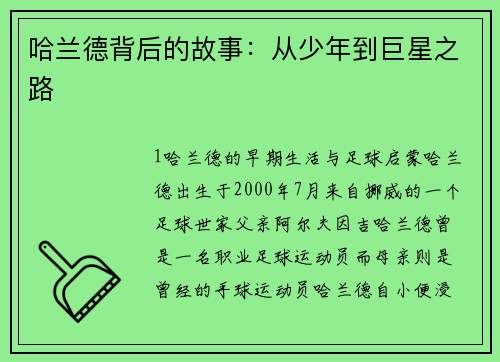 哈兰德背后的故事：从少年到巨星之路

1哈兰德的早期生活与足球启蒙哈兰德出生于2000年7月来自挪威的一个足球世家父亲阿尔夫因吉哈兰德曾是一名职业足球运动员而母亲则是曾经的手球运动员哈兰德自小便浸